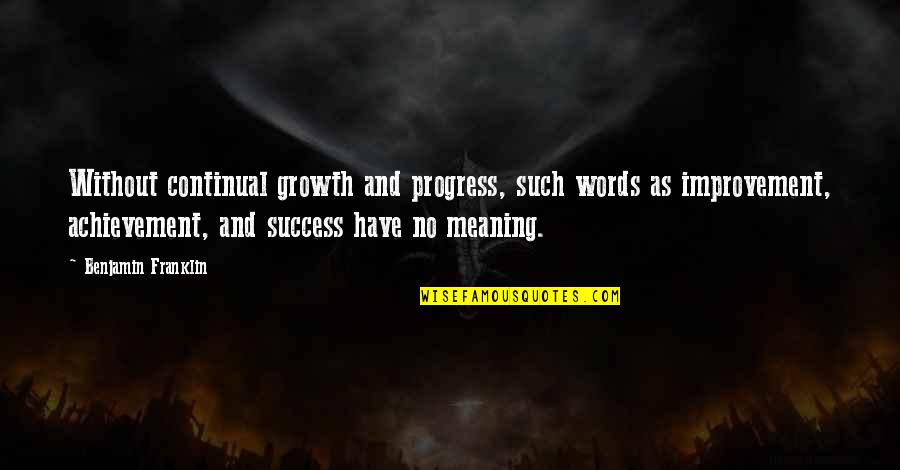 Without continual growth and progress, such words as improvement, achievement, and success have no meaning.

~ Benjamin Franklin

WISEFAMOUSQUOTES.COM